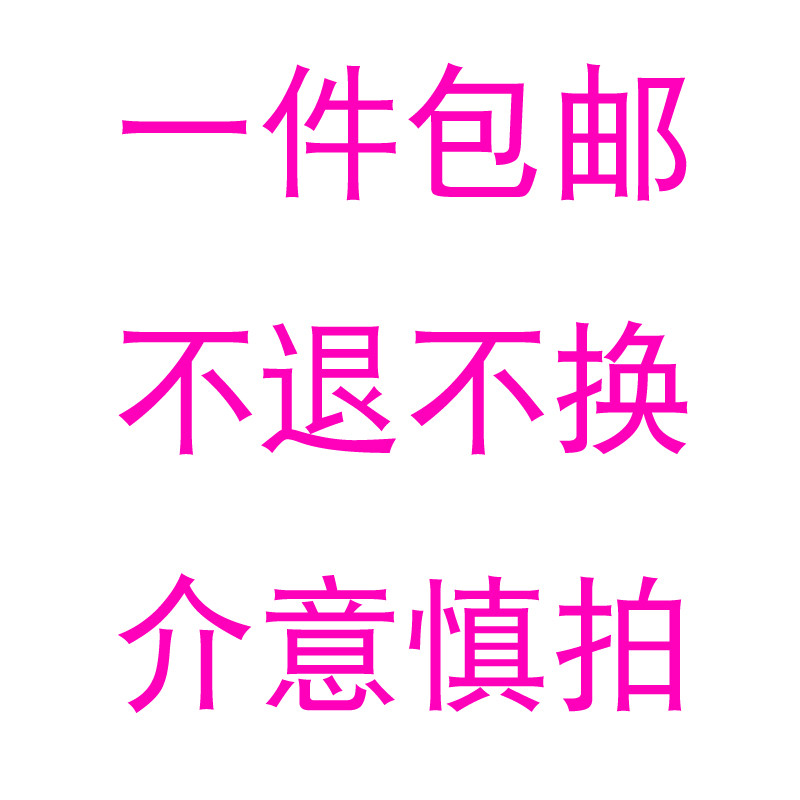 一件包邮
不退不换
介意慎拍